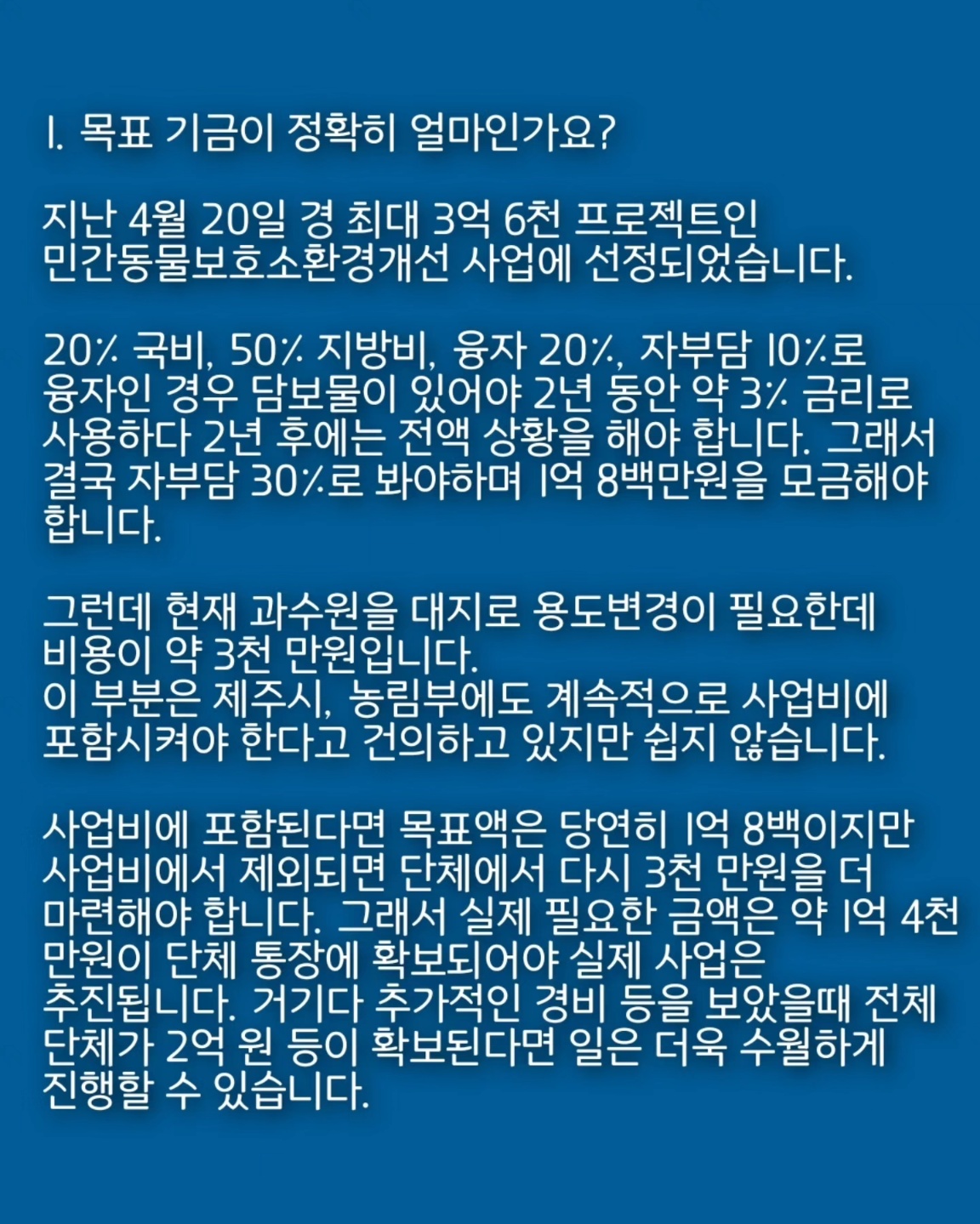 1. 목표 기금이 정확히 얼마인가요?

지난 4월 20일 경 최대 3억 6천 프로젝트인 민간동물보호소환경개선 사업에 선정되었습니다.

20% 국비, 50% 지방비, 융자 20%, 자부담 10%로 융자인 경우 담보물이 있어야 2년 동안 약 3% 금리로 사용하다 2년 후에는 전액 상황을 해야 합니다. 그래서 결국 자부담 30%로 봐야하며 1억 8백만원을 모금해야 합니다.

그런데 현재 과수원을 대지로 용도변경이 필요한데 비용이 약 3천 만원입니다.
이 부분은 제주시, 농림부에도 계속적으로 사업비에 포함시켜야 한다고 건의하고 있지만 쉽지 않습니다.

사업비에 포함된다면 목표액은 당연히 1억 8백이지만 사업비에서 제외되면 단체에서 다시 3천 만원을 더 마련해야 합니다. 그래서 실제 필요한 금액은 약 1억 4천 만원이 단체 통장에 확보되어야 실제 사업은 추진됩니다. 거기다 추가적인 경비 등을 보았을때 전체 단체가 2억 원 등이 확보된다면 일은 더욱 수월하게 진행할 수 있습니다.